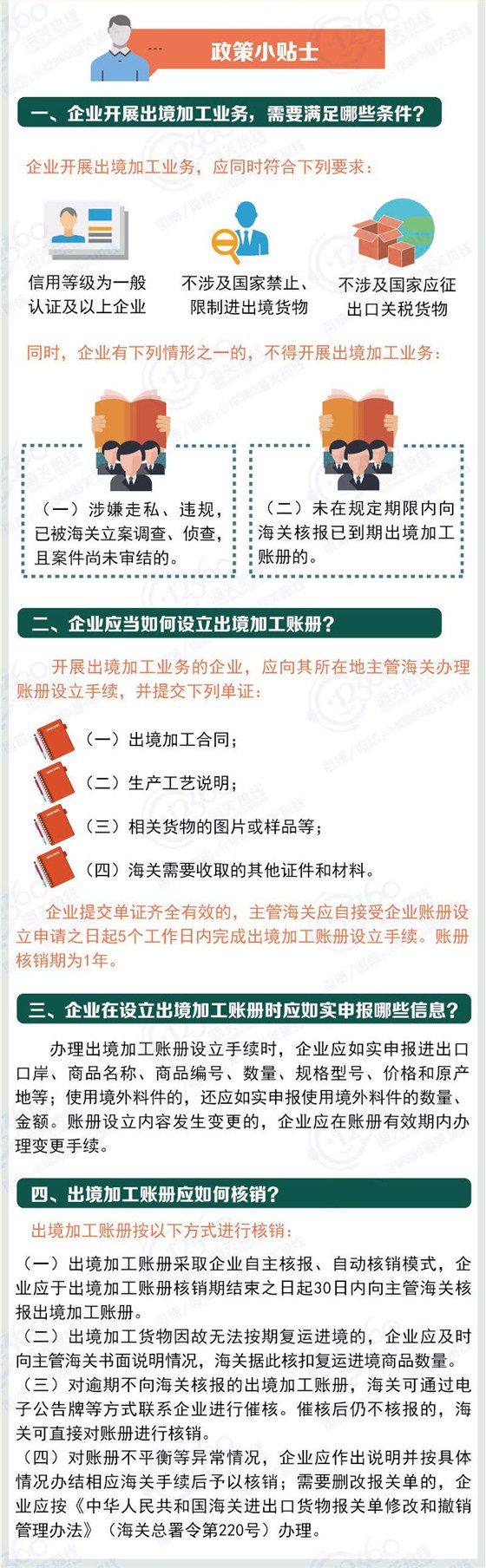 政策小贴士

一、企业开展出境加工业务，需要满足哪些条件？

企业开展出境加工业务，应同时符合下列要求：

信用等级为一般认证及以上企业

不涉及国家禁止、限制进出境货物

不涉及国家应征出口关税货物

同时，企业有下列情形之一的，不得开展出境加工业务：

（一）涉嫌走私、违规，已被海关立案调查、侦查，且案件尚未审结的。

（二）未在规定期限内向海关核报已到期出境加工账册的。

二、企业应当如何设立出境加工账册？

开展出境加工业务的企业，应向其所在地主管海关办理账册设立手续，并提交下列单证：

（一）出境加工合同；

（二）生产工艺说明；

（三）相关货物的图片或样品等；

（四）海关需要收取的其他证件和材料。

企业提交单证齐全有效的，主管海关应自接受企业账册设立申请之日起5个工作日内完成出境加工账册设立手续。账册核销期为1年。

三、企业在设立出境加工账册时应如实申报哪些信息？

办理出境加工账册设立手续时，企业应如实申报进出口口岸、商品名称、商品编号、数量、规格型号、价格和原产地等；使用境外料件的，还应如实申报使用境外料件的数量、金额。账册设立内容发生变更的，企业应在账册有效期内办理变更手续。

四、出境加工账册应如何核销？

出境加工账册按以下方式进行核销：

（一）出境加工账册采取企业自主核报、自动核销模式，企业应于出境加工账册核销期结束之日起30日内向主管海关核报出境加工账册。
（二）出境加工货物因故无法按期复运进境的，企业应及时向主管海关书面说明情况，海关据此核扣复运进境商品数量。
（三）对逾期不向海关核报的出境加工账册，海关可通过电子公告牌等方式联系企业进行催核。催核后仍不核报的，海关可直接对账册进行核销。
（四）对账册不平衡等异常情况，企业应作出说明并按具体情况办结相应海关手续后予以核销；需要删改报关单的，企业应按《中华人民共和国海关进出口货物报关单修改和撤销管理办法》（海关总署令第220号）办理。